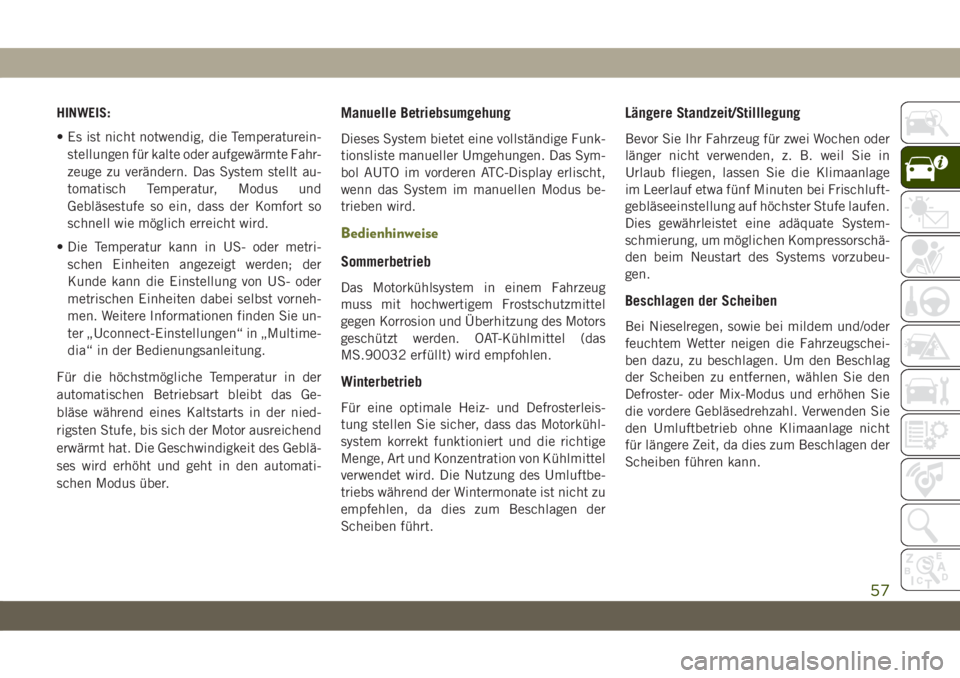 HINWEIS:

• Es ist nicht notwendig, die Temperatureinstellungen für kalte oder aufgewärmte Fahrzeuge zu verändern. Das System stellt automatisch Temperatur, Modus und Gebläsestufe so ein, dass der Komfort so schnell wie möglich erreicht wird.

• Die Temperatur kann in US- oder metrischen Einheiten angezeigt werden; der Kunde kann die Einstellung von US- oder metrischen Einheiten dabei selbst vornehmen. Weitere Informationen finden Sie unter „Uconnect-Einstellungen“ in „Multimedia“ in der Bedienungsanleitung.

Für die höchstmögliche Temperatur in der automatischen Betriebsart bleibt das Gebläse während eines Kaltstarts in der niedrigsten Stufe, bis sich der Motor ausreichend erwärmt hat. Die Geschwindigkeit des Gebläses wird erhöht und geht in den automatischen Modus über.

Manuelle Betriebsumgehung

Dieses System bietet eine vollständige Funktionsliste manueller Umgehungen. Das Symbol AUTO im vorderen ATC-Display erlischt, wenn das System im manuellen Modus betrieben wird.

Bedienhinweise

Sommerbetrieb

Das Motorkühlsystem in einem Fahrzeug muss mit hochwertigem Frostschutzmittel gegen Korrosion und Überhitzung des Motors geschützt werden. OAT-Kühlmittel (das MS.90032 erfüllt) wird empfohlen.

Winterbetrieb

Für eine optimale Heiz- und Defrosterleistung stellen Sie sicher, dass das Motorkühlsystem korrekt funktioniert und die richtige Menge, Art und Konzentration von Kühlmittel verwendet wird. Die Nutzung des Umluftbetriebs während der Wintermonate ist nicht zu empfehlen, da dies zum Beschlagen der Scheiben führt.

Längere Standzeit/Stilllegung

Bevor Sie Ihr Fahrzeug für zwei Wochen oder länger nicht verwenden, z. B. weil Sie in Urlaub fliegen, lassen Sie die Klimaanlage im Leerlauf etwa fünf Minuten bei Frischluftgebläseeinstellung auf höchster Stufe laufen. Dies gewährleistet eine adäquate Systemschmierung, um möglichen Kompressorschäden beim Neustart des Systems vorzubeugen.

Beschlagen der Scheiben

Bei Nieselregen, sowie bei mildem und/oder feuchtem Wetter neigen die Fahrzeugscheiben dazu, zu beschlagen. Um den Beschlag der Scheiben zu entfernen, wählen Sie den Defroster- oder Mix-Modus und erhöhen Sie die vordere Gebläsedrehzahl. Verwenden Sie den Umluftbetrieb ohne Klimaanlage nicht für längere Zeit, da dies zum Beschlagen der Scheiben führen kann.

57

carmanualsonline.info